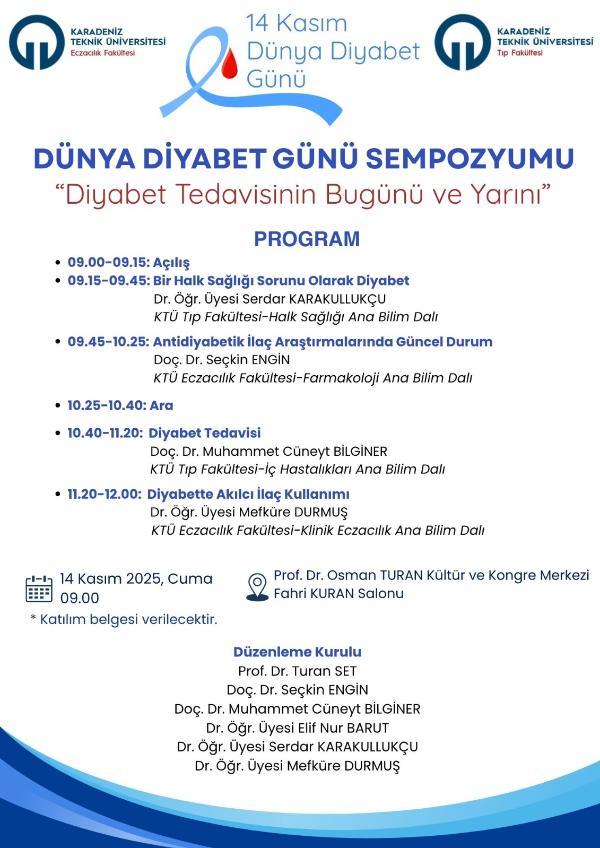 KARADENİZ TEKNİK ÜNİVERSİTESİ
Eczacılık Fakültesi

14 Kasım
Dünya Diyabet
Günü

KARADENİZ TEKNİK ÜNİVERSİTESİ
Tıp Fakültesi

DÜNYA DİYABET GÜNÜ SEMPOZYUMU
"Diyabet Tedavisinin Bugünü ve Yarını"

PROGRAM

• 09.00-09.15: Açılış
• 09.15-09.45: Bir Halk Sağlığı Sorunu Olarak Diyabet
Dr. Öğr. Üyesi Serdar KARAKULLUKÇU
KTÜ Tıp Fakültesi-Halk Sağlığı Ana Bilim Dalı
• 09.45-10.25: Antidiyabetik İlaç Araştırmalarında Güncel Durum
Doç. Dr. Seçkin ENGİN
KTÜ Eczacılık Fakültesi-Farmakoloji Ana Bilim Dalı
• 10.25-10.40: Ara
• 10.40-11.20: Diyabet Tedavisi
Doç. Dr. Muhammet Cüneyt BİLGİNER
KTÜ Tıp Fakültesi-İç Hastalıkları Ana Bilim Dalı
• 11.20-12.00: Diyabette Akılcı İlaç Kullanımı
Dr. Öğr. Üyesi Mefküre DURMUŞ
KTÜ Eczacılık Fakültesi-Klinik Eczacılık Ana Bilim Dalı

14 Kasım 2025, Cuma
09.00
* Katılım belgesi verilecektir.

Prof. Dr. Osman TURAN Kültür ve Kongre Merkezi
Fahri KURAN Salonu

Düzenleme Kurulu
Prof. Dr. Turan SET
Doç. Dr. Seçkin ENGİN
Doç. Dr. Muhammet Cüneyt BİLGİNER
Dr. Öğr. Üyesi Elif Nur BARUT
Dr. Öğr. Üyesi Serdar KARAKULLUKÇU
Dr. Öğr. Üyesi Mefküre DURMUŞ